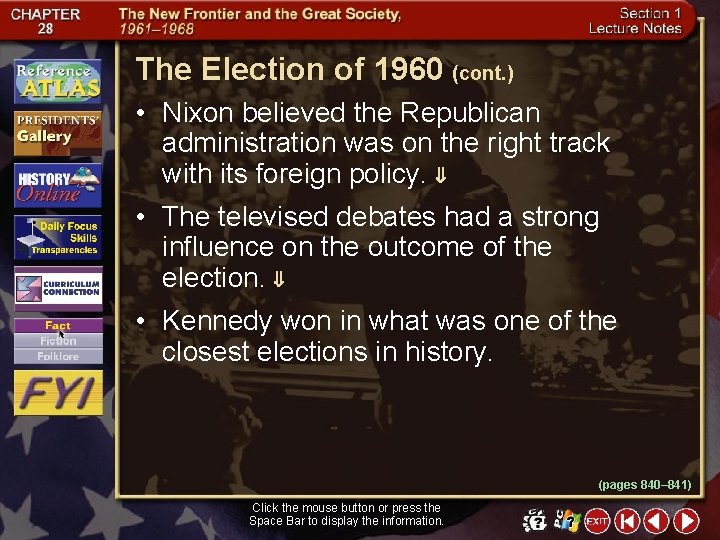 CHAPTER 28

The New Frontier and the Great Society, 1961–1968

Section 1 Lecture Notes

Reference ATLAS

PRESIDENTS' Gallery

HISTORY Online

Daily Focus Skills Transparencies

CURRICULUM CONNECTION

Fact
Fiction
Folklore

FYI

The Election of 1960 (cont.)

• Nixon believed the Republican administration was on the right track with its foreign policy. ⇓

• The televised debates had a strong influence on the outcome of the election. ⇓

• Kennedy won in what was one of the closest elections in history.

(pages 840–841)

Click the mouse button or press the Space Bar to display the information.

EXIT